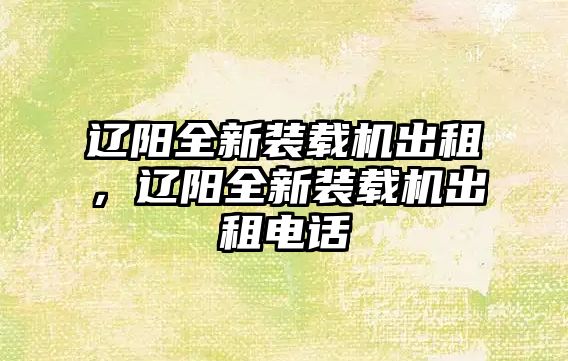 辽阳全新装载机出租，辽阳全新装载机出租电话